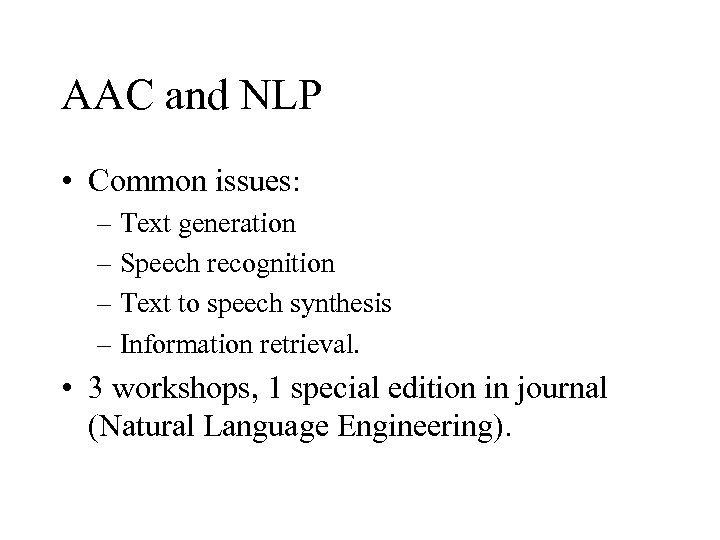 AAC and NLP

• Common issues:
– Text generation
– Speech recognition
– Text to speech synthesis
– Information retrieval.
• 3 workshops, 1 special edition in journal (Natural Language Engineering).